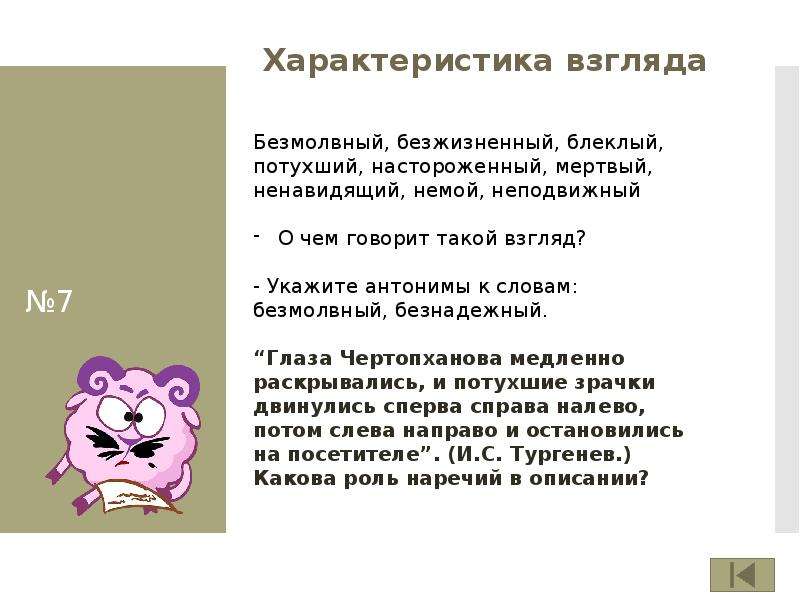 Характеристика взгляда

№7

Безмолвный, безжизненный, блеклый, потухший, настороженный, мертвый, ненавидящий, немой, неподвижный

- О чем говорит такой взгляд?

- Укажите антонимы к словам: безмолвный, безнадежный.

“Глаза Чертопханова медленно раскрывались, и потухшие зрачки двинулись сперва справа налево, потом слева направо и остановились на посетителе”. (И.С. Тургенев.) Какова роль наречий в описании?